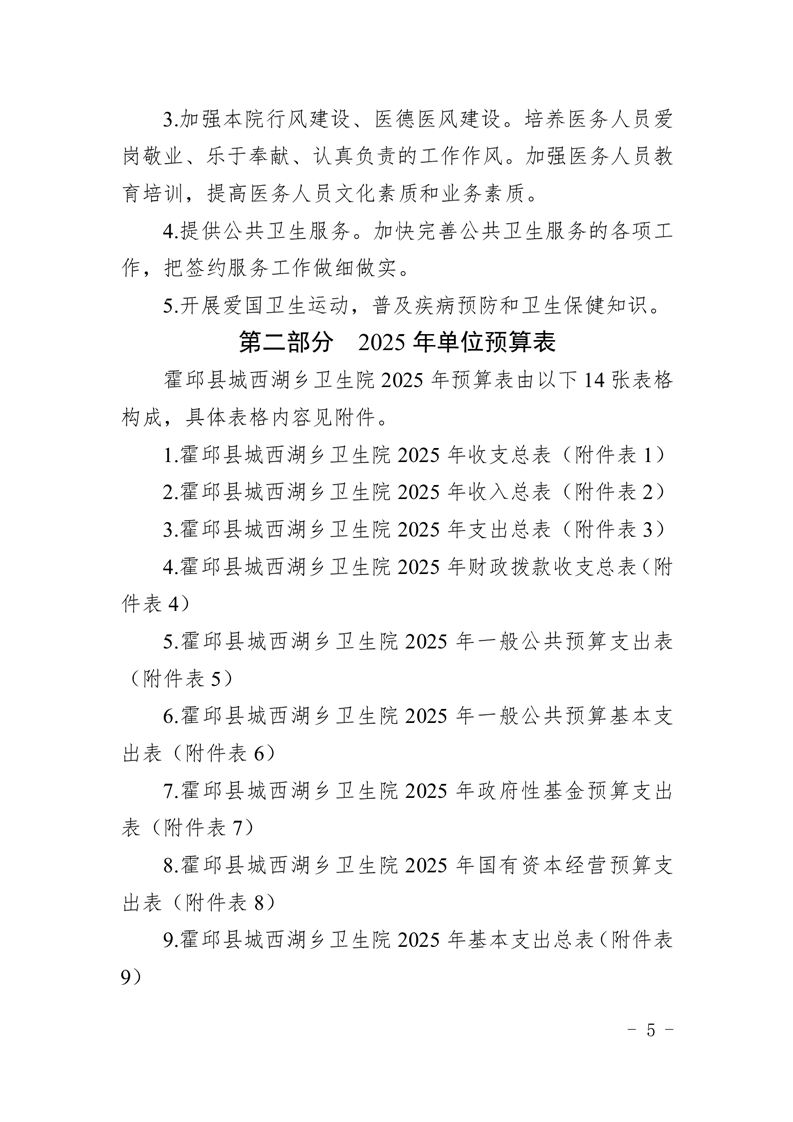 3.加强本院行风建设、医德医风建设。培养医务人员爱岗敬业、乐于奉献、认真负责的工作作风。加强医务人员教育培训，提高医务人员文化素质和业务素质。

4.提供公共卫生服务。加快完善公共卫生服务的各项工作，把签约服务工作做细做实。

5.开展爱国卫生运动，普及疾病预防和卫生保健知识。

第二部分　2025 年单位预算表

霍邱县城西湖乡卫生院 2025 年预算表由以下 14 张表格构成，具体表格内容见附件。

1.霍邱县城西湖乡卫生院 2025 年收支总表（附件表 1）

2.霍邱县城西湖乡卫生院 2025 年收入总表（附件表 2）

3.霍邱县城西湖乡卫生院 2025 年支出总表（附件表 3）

4.霍邱县城西湖乡卫生院 2025 年财政拨款收支总表（附件表 4）

5.霍邱县城西湖乡卫生院 2025 年一般公共预算支出表（附件表 5）

6.霍邱县城西湖乡卫生院 2025 年一般公共预算基本支出表（附件表 6）

7.霍邱县城西湖乡卫生院 2025 年政府性基金预算支出表（附件表 7）

8.霍邱县城西湖乡卫生院 2025 年国有资本经营预算支出表（附件表 8）

9.霍邱县城西湖乡卫生院 2025 年基本支出总表（附件表 9）

- 5 -